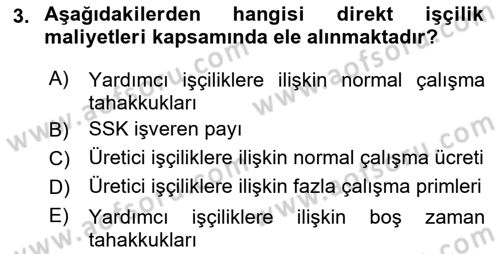 3. Aşağıdakilerden hangisi direkt işçilik maliyetleri kapsamında ele alınmaktadır?

A) Yardımcı işçiliklere ilişkin normal çalışma tahakkukları
B) SSK işveren payı
C) Üretici işçiliklere ilişkin normal çalışma ücreti
D) Üretici işçiliklere ilişkin fazla çalışma primleri
E) Yardımcı işçiliklere ilişkin boş zaman tahakkukları

www.aofsoru.com